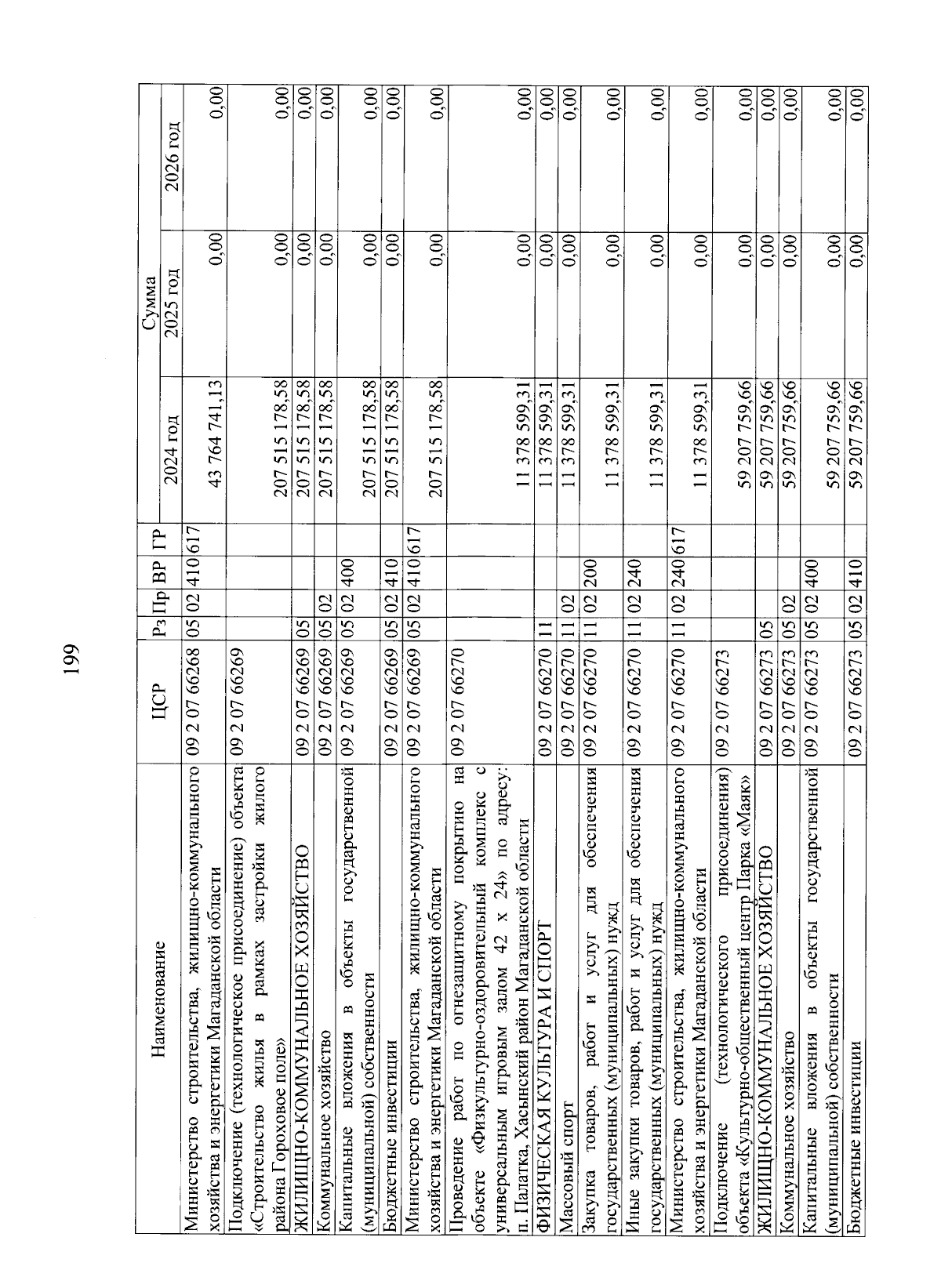 199

| Наименование | ЦСР | Рз | Пр | ВР | ГР | Сумма 2024 год | Сумма 2025 год | Сумма 2026 год |
|---|---|---|---|---|---|---|---|---|
| Министерство строительства, жилищно-коммунального хозяйства и энергетики Магаданской области | 09 2 07 66268 | 05 | 02 | 410 | 617 | 43 764 741,13 | 0,00 | 0,00 |
| Подключение (технологическое присоединение) объекта «Строительство жилья в рамках застройки жилого района Гороховое поле» | 09 2 07 66269 | | | | | 207 515 178,58 | 0,00 | 0,00 |
| ЖИЛИЩНО-КОММУНАЛЬНОЕ ХОЗЯЙСТВО | 09 2 07 66269 | 05 | | | | 207 515 178,58 | 0,00 | 0,00 |
| Коммунальное хозяйство | 09 2 07 66269 | 05 | 02 | | | 207 515 178,58 | 0,00 | 0,00 |
| Капитальные вложения в объекты государственной (муниципальной) собственности | 09 2 07 66269 | 05 | 02 | 400 | | 207 515 178,58 | 0,00 | 0,00 |
| Бюджетные инвестиции | 09 2 07 66269 | 05 | 02 | 410 | | 207 515 178,58 | 0,00 | 0,00 |
| Министерство строительства, жилищно-коммунального хозяйства и энергетики Магаданской области | 09 2 07 66269 | 05 | 02 | 410 | 617 | 207 515 178,58 | 0,00 | 0,00 |
| Проведение работ по огнезащитному покрытию на объекте «Физкультурно-оздоровительный комплекс с универсальным игровым залом 42 х 24» по адресу: п. Палатка, Хасынский район Магаданской области | 09 2 07 66270 | | | | | 11 378 599,31 | 0,00 | 0,00 |
| ФИЗИЧЕСКАЯ КУЛЬТУРА И СПОРТ | 09 2 07 66270 | 11 | | | | 11 378 599,31 | 0,00 | 0,00 |
| Массовый спорт | 09 2 07 66270 | 11 | 02 | | | 11 378 599,31 | 0,00 | 0,00 |
| Закупка товаров, работ и услуг для обеспечения государственных (муниципальных) нужд | 09 2 07 66270 | 11 | 02 | 200 | | 11 378 599,31 | 0,00 | 0,00 |
| Иные закупки товаров, работ и услуг для обеспечения государственных (муниципальных) нужд | 09 2 07 66270 | 11 | 02 | 240 | | 11 378 599,31 | 0,00 | 0,00 |
| Министерство строительства, жилищно-коммунального хозяйства и энергетики Магаданской области | 09 2 07 66270 | 11 | 02 | 240 | 617 | 11 378 599,31 | 0,00 | 0,00 |
| Подключение (технологического присоединения) объекта «Культурно-общественный центр Парка «Маяк» | 09 2 07 66273 | | | | | 59 207 759,66 | 0,00 | 0,00 |
| ЖИЛИЩНО-КОММУНАЛЬНОЕ ХОЗЯЙСТВО | 09 2 07 66273 | 05 | | | | 59 207 759,66 | 0,00 | 0,00 |
| Коммунальное хозяйство | 09 2 07 66273 | 05 | 02 | | | 59 207 759,66 | 0,00 | 0,00 |
| Капитальные вложения в объекты государственной (муниципальной) собственности | 09 2 07 66273 | 05 | 02 | 400 | | 59 207 759,66 | 0,00 | 0,00 |
| Бюджетные инвестиции | 09 2 07 66273 | 05 | 02 | 410 | | 59 207 759,66 | 0,00 | 0,00 |